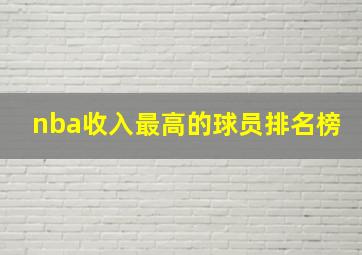 nba收入最高的球员排名榜